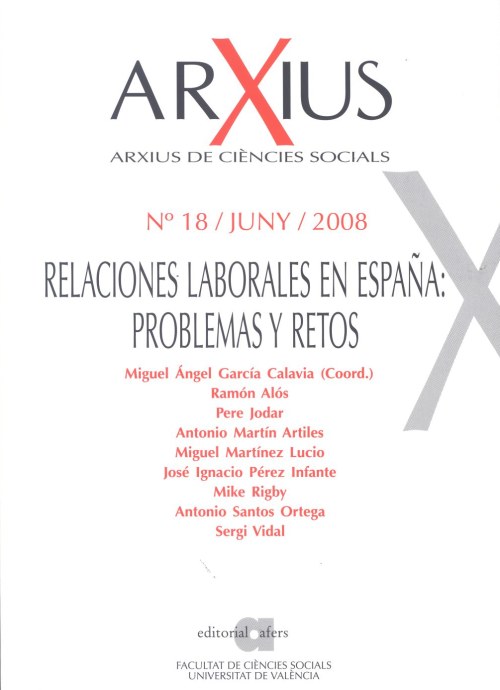 ARXIUS
ARXIUS DE CIÈNCIES SOCIALS

Nº 18 / JUNY / 2008

RELACIONES LABORALES EN ESPAÑA: PROBLEMAS Y RETOS

Miguel Ángel García Calavia (Coord.)
Ramón Alós
Pere Jodar
Antonio Martín Artiles
Miguel Martínez Lucio
José Ignacio Pérez Infante
Mike Rigby
Antonio Santos Ortega
Sergi Vidal

editorial afers

FACULTAT DE CIÈNCIES SOCIALS
UNIVERSITAT DE VALÈNCIA